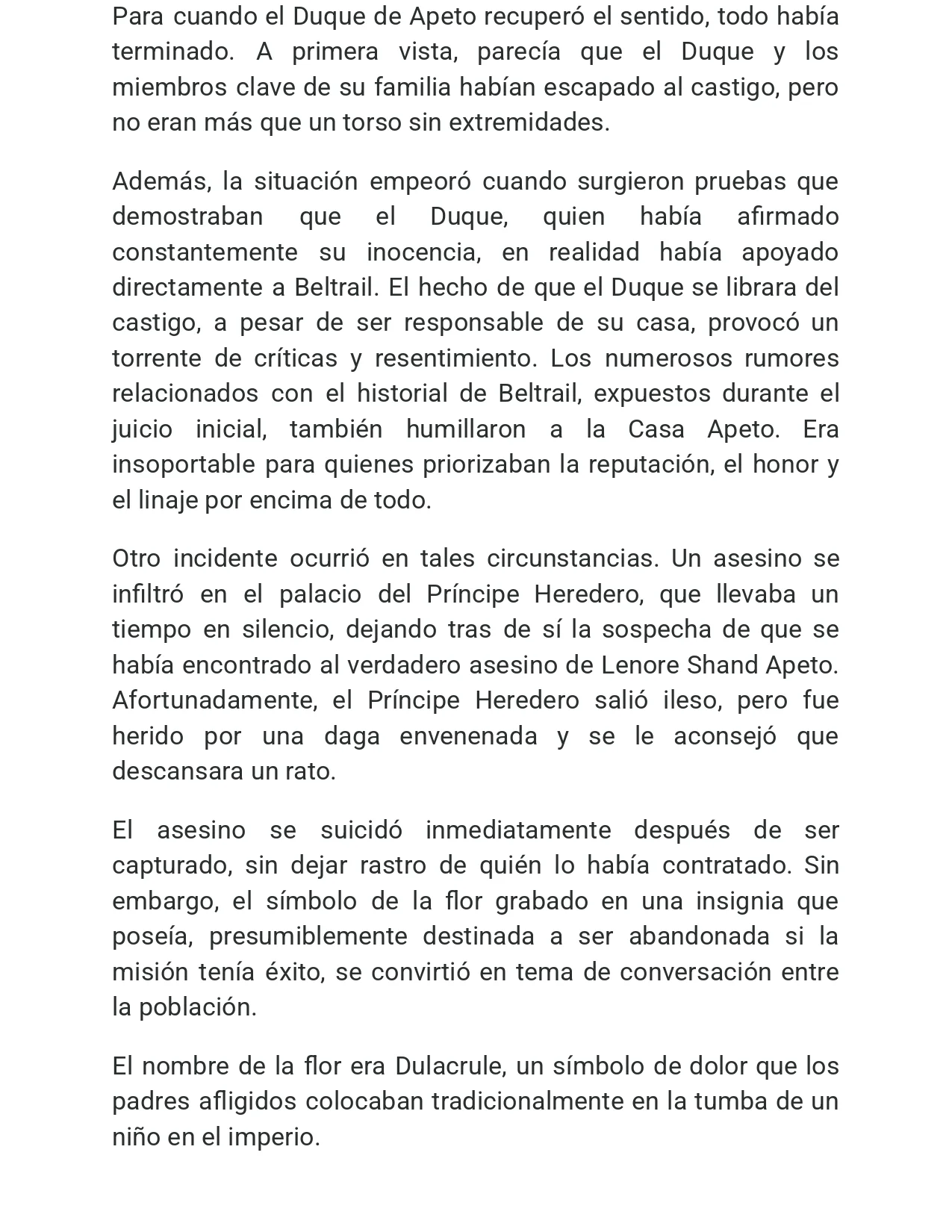 Para cuando el Duque de Apeto recuperó el sentido, todo había terminado. A primera vista, parecía que el Duque y los miembros clave de su familia habían escapado al castigo, pero no eran más que un torso sin extremidades.

Además, la situación empeoró cuando surgieron pruebas que demostraban que el Duque, quien había afirmado constantemente su inocencia, en realidad había apoyado directamente a Beltrail. El hecho de que el Duque se librara del castigo, a pesar de ser responsable de su casa, provocó un torrente de críticas y resentimiento. Los numerosos rumores relacionados con el historial de Beltrail, expuestos durante el juicio inicial, también humillaron a la Casa Apeto. Era insoportable para quienes priorizaban la reputación, el honor y el linaje por encima de todo.

Otro incidente ocurrió en tales circunstancias. Un asesino se infiltró en el palacio del Príncipe Heredero, que llevaba un tiempo en silencio, dejando tras de sí la sospecha de que se había encontrado al verdadero asesino de Lenore Shand Apeto. Afortunadamente, el Príncipe Heredero salió ileso, pero fue herido por una daga envenenada y se le aconsejó que descansara un rato.

El asesino se suicidó inmediatamente después de ser capturado, sin dejar rastro de quién lo había contratado. Sin embargo, el símbolo de la flor grabado en una insignia que poseía, presumiblemente destinada a ser abandonada si la misión tenía éxito, se convirtió en tema de conversación entre la población.

El nombre de la flor era Dulacrule, un símbolo de dolor que los padres afligidos colocaban tradicionalmente en la tumba de un niño en el imperio.